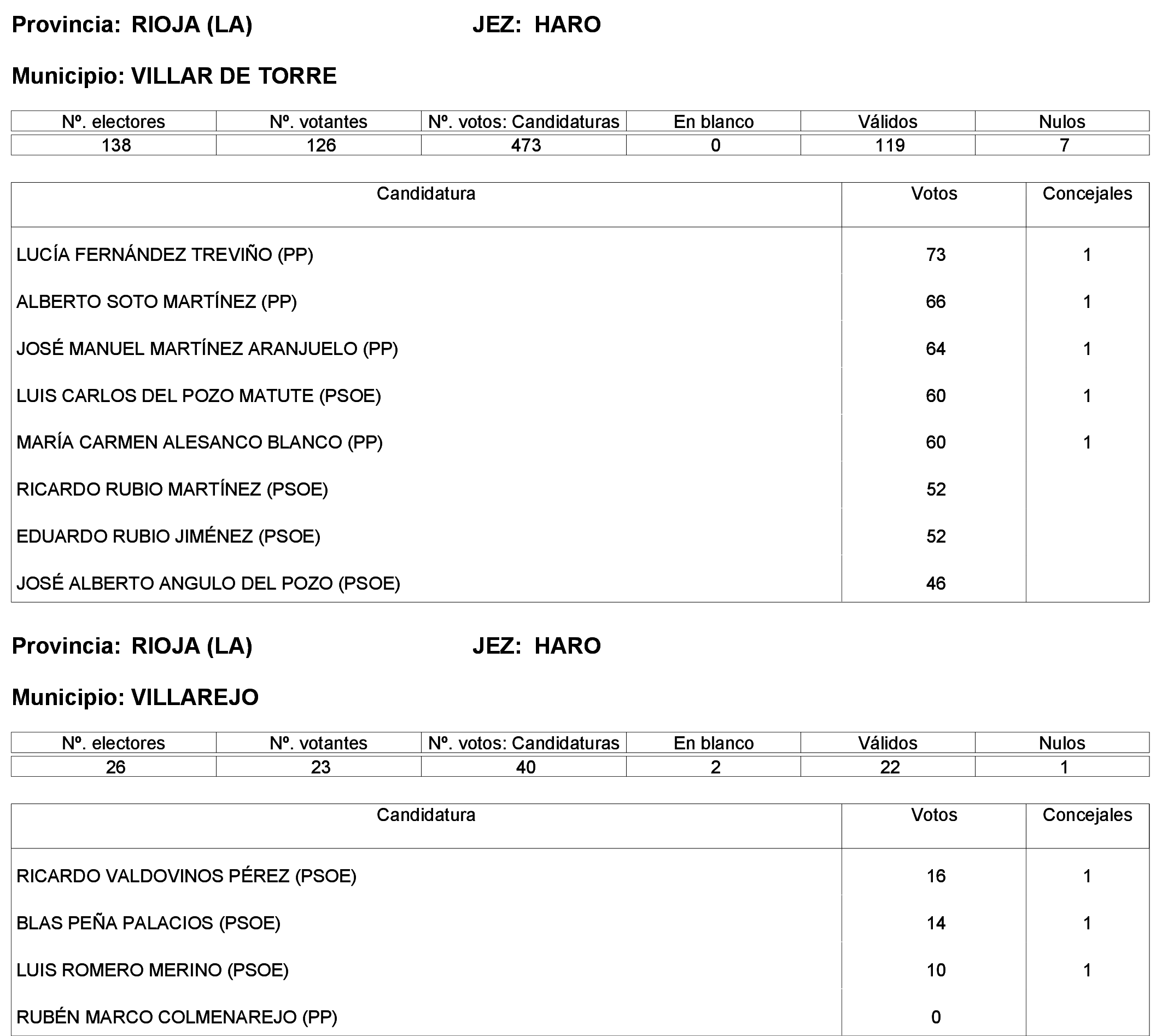 Provincia: RIOJA (LA) JEZ: HARO

Municipio: VILLAR DE TORRE

| Nº. electores | Nº. votantes | Nº. votos: Candidaturas | En blanco | Válidos | Nulos |
|---|---|---|---|---|---|
| 138 | 126 | 473 | 0 | 119 | 7 |

| Candidatura | Votos | Concejales |
|---|---|---|
| LUCÍA FERNÁNDEZ TREVIÑO (PP) | 73 | 1 |
| ALBERTO SOTO MARTÍNEZ (PP) | 66 | 1 |
| JOSÉ MANUEL MARTÍNEZ ARANJUELO (PP) | 64 | 1 |
| LUIS CARLOS DEL POZO MATUTE (PSOE) | 60 | 1 |
| MARÍA CARMEN ALESANCO BLANCO (PP) | 60 | 1 |
| RICARDO RUBIO MARTÍNEZ (PSOE) | 52 | |
| EDUARDO RUBIO JIMÉNEZ (PSOE) | 52 | |
| JOSÉ ALBERTO ANGULO DEL POZO (PSOE) | 46 | |

Provincia: RIOJA (LA) JEZ: HARO

Municipio: VILLAREJO

| Nº. electores | Nº. votantes | Nº. votos: Candidaturas | En blanco | Válidos | Nulos |
|---|---|---|---|---|---|
| 26 | 23 | 40 | 2 | 22 | 1 |

| Candidatura | Votos | Concejales |
|---|---|---|
| RICARDO VALDOVINOS PÉREZ (PSOE) | 16 | 1 |
| BLAS PEÑA PALACIOS (PSOE) | 14 | 1 |
| LUIS ROMERO MERINO (PSOE) | 10 | 1 |
| RUBÉN MARCO COLMENAREJO (PP) | 0 | |